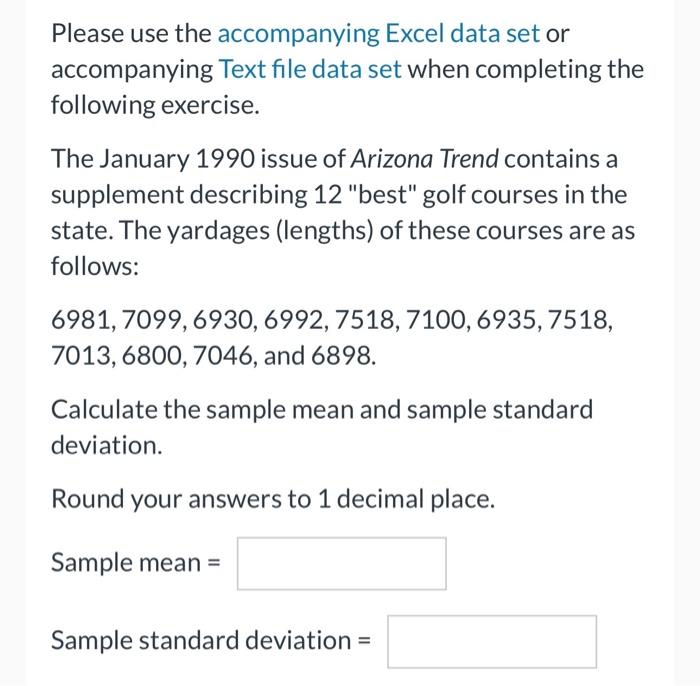 Please use the accompanying Excel data set or accompanying Text file data set when completing the following exercise.

The January 1990 issue of Arizona Trend contains a supplement describing 12 "best" golf courses in the state. The yardages (lengths) of these courses are as follows:

6981, 7099, 6930, 6992, 7518, 7100, 6935, 7518, 7013, 6800, 7046, and 6898.

Calculate the sample mean and sample standard deviation.

Round your answers to 1 decimal place.

Sample mean =

Sample standard deviation =